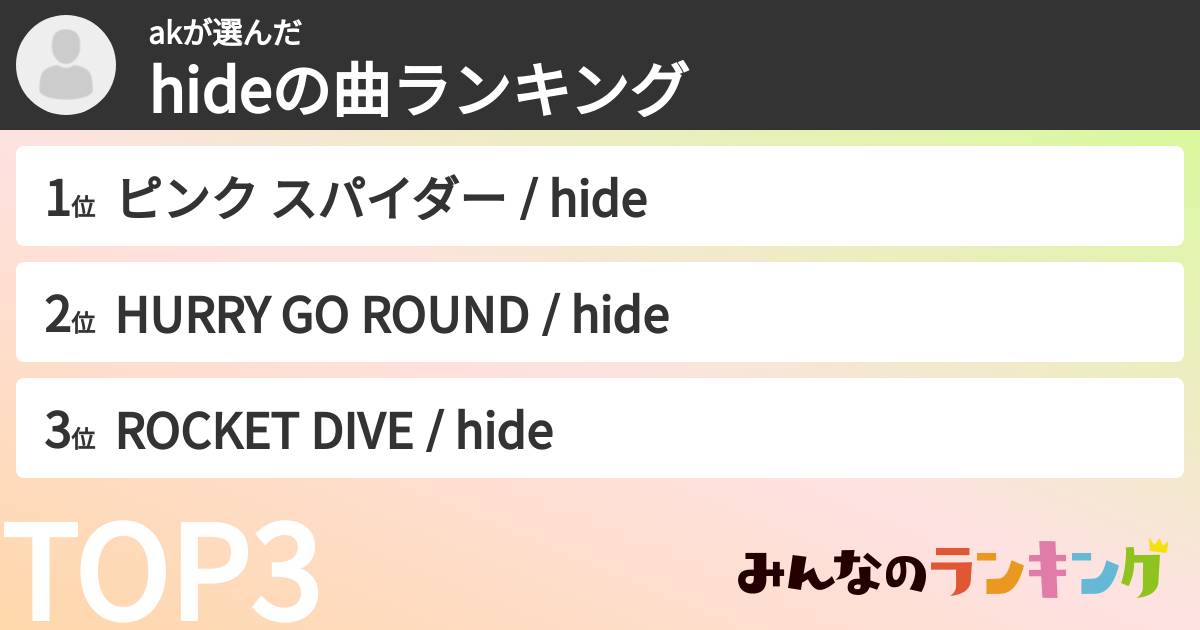 akが選んだ
hideの曲ランキング

1位 ピンク スパイダー / hide

2位 HURRY GO ROUND / hide

3位 ROCKET DIVE / hide

TOP3

みんなのランキング